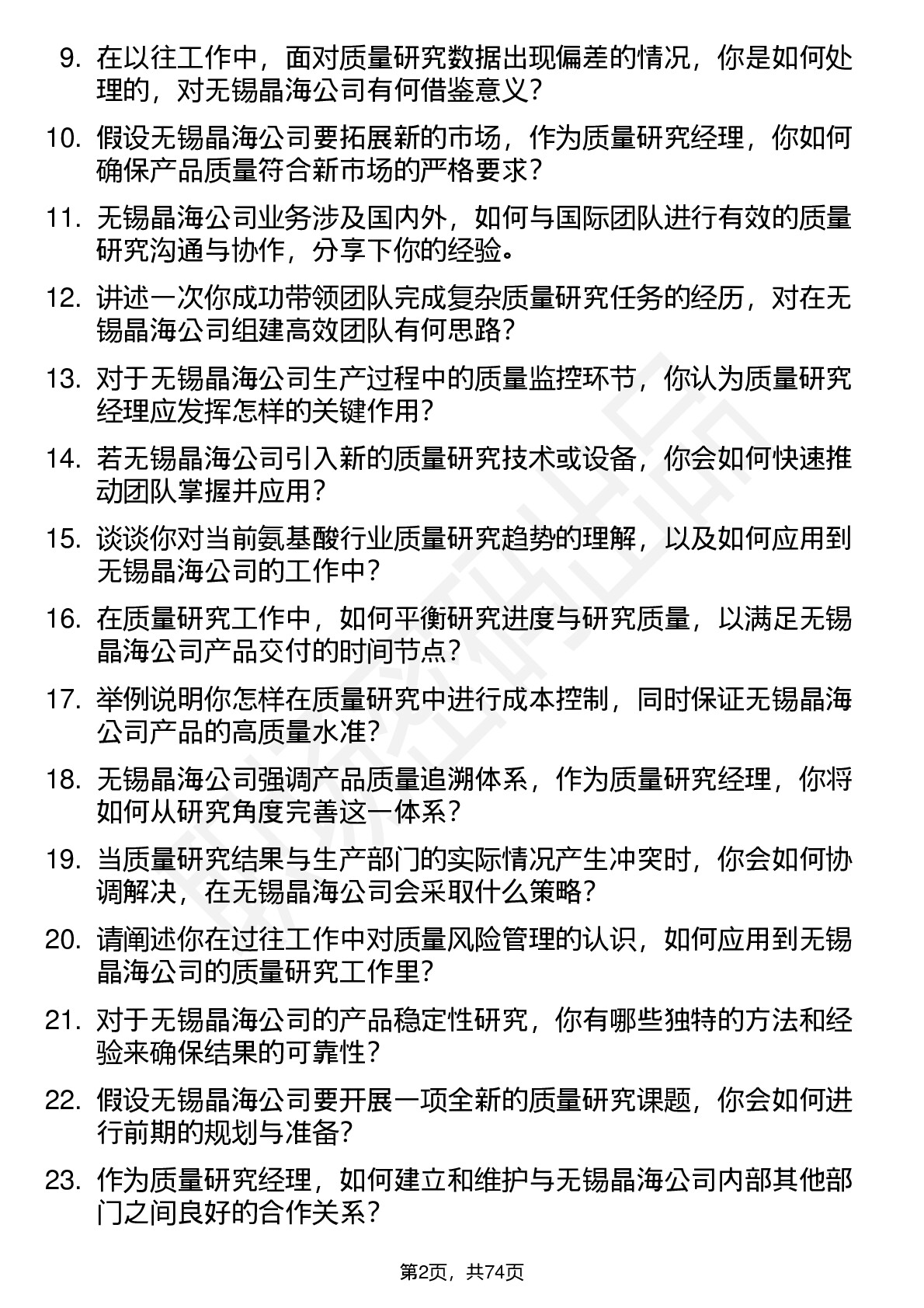 9. 在以往工作中，面对质量研究数据出现偏差的情况，你是如何处理的，对无锡晶海公司有何借鉴意义？

10. 假设无锡晶海公司要拓展新的市场，作为质量研究经理，你如何确保产品质量符合新市场的严格要求？

11. 无锡晶海公司业务涉及国内外，如何与国际团队进行有效的质量研究沟通与协作，分享下你的经验。

12. 讲述一次你成功带领团队完成复杂质量研究任务的经历，对在无锡晶海公司组建高效团队有何思路？

13. 对于无锡晶海公司生产过程中的质量监控环节，你认为质量研究经理应发挥怎样的关键作用？

14. 若无锡晶海公司引入新的质量研究技术或设备，你会如何快速推动团队掌握并应用？

15. 谈谈你对当前氨基酸行业质量研究趋势的理解，以及如何应用到无锡晶海公司的工作中？

16. 在质量研究工作中，如何平衡研究进度与研究质量，以满足无锡晶海公司产品交付的时间节点？

17. 举例说明你怎样在质量研究中进行成本控制，同时保证无锡晶海公司产品的高质量水准？

18. 无锡晶海公司强调产品质量追溯体系，作为质量研究经理，你将如何从研究角度完善这一体系？

19. 当质量研究结果与生产部门的实际情况产生冲突时，你会如何协调解决，在无锡晶海公司会采取什么策略？

20. 请阐述你在过往工作中对质量风险管理的认识，如何应用到无锡晶海公司的质量研究工作里？

21. 对于无锡晶海公司的产品稳定性研究，你有哪些独特的方法和经验来确保结果的可靠性？

22. 假设无锡晶海公司要开展一项全新的质量研究课题，你会如何进行前期的规划与准备？

23. 作为质量研究经理，如何建立和维护与无锡晶海公司内部其他部门之间良好的合作关系？

第2页，共74页